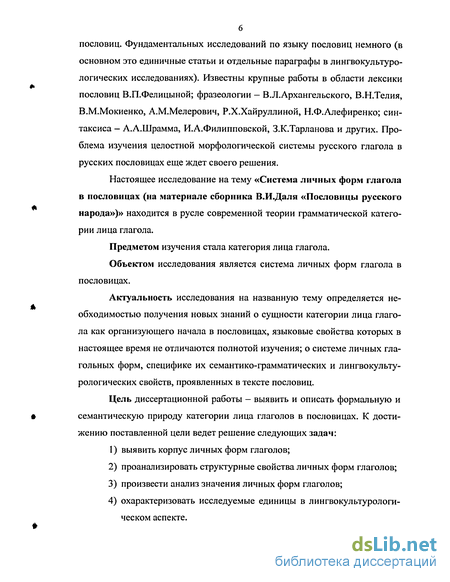 6

пословиц. Фундаментальных исследований по языку пословиц немного (в основном это единичные статьи и отдельные параграфы в лингвокультурологических исследованиях). Известны крупные работы в области лексики пословиц В.П.Фелицыной; фразеологии – В.Л.Архангельского, В.Н.Телия, В.М.Мокиенко, А.М.Мелерович, Р.Х.Хайруллиной, Н.Ф.Алефиренко; синтаксиса – А.А.Шрамма, И.А.Филипповской, З.К.Тарланова и других. Проблема изучения целостной морфологической системы русского глагола в русских пословицах еще ждет своего решения.

Настоящее исследование на тему «Система личных форм глагола в пословицах (на материале сборника В.И.Даля «Пословицы русского народа»)» находится в русле современной теории грамматической категории лица глагола.

Предметом изучения стала категория лица глагола.

Объектом исследования является система личных форм глагола в пословицах.

Актуальность исследования на названную тему определяется необходимостью получения новых знаний о сущности категории лица глагола как организующего начала в пословицах, языковые свойства которых в настоящее время не отличаются полнотой изучения; о системе личных глагольных форм, специфике их семантико-грамматических и лингвокультурологических свойств, проявленных в тексте пословиц.

Цель диссертационной работы – выявить и описать формальную и семантическую природу категории лица глаголов в пословицах. К достижению поставленной цели ведет решение следующих задач:

1) выявить корпус личных форм глаголов;

2) проанализировать структурные свойства личных форм глаголов;

3) произвести анализ значения личных форм глаголов;

4) охарактеризовать исследуемые единицы в лингвокультурологическом аспекте.

dsLib.net
библиотека диссертаций